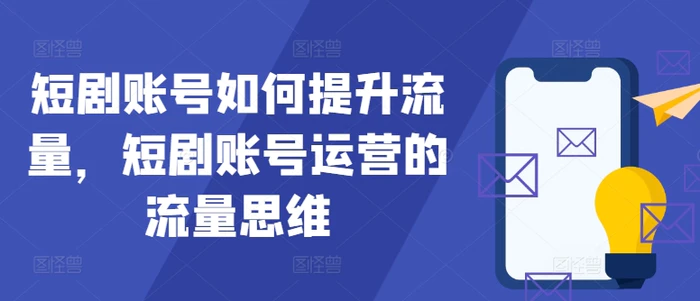 图怪兽 图怪兽 图怪兽

短剧账号如何提升流量，短剧账号运营的流量思维

图怪兽 图怪兽 图怪兽